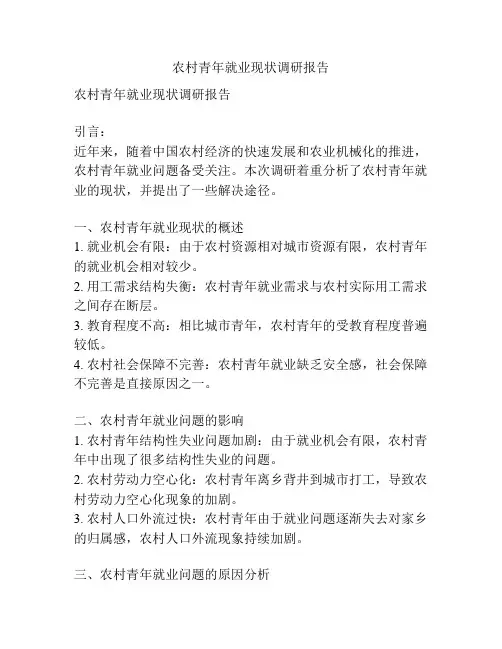 农村青年就业现状调研报告

农村青年就业现状调研报告

引言：
近年来，随着中国农村经济的快速发展和农业机械化的推进，农村青年就业问题备受关注。本次调研着重分析了农村青年就业的现状，并提出了一些解决途径。

一、农村青年就业现状的概述
1. 就业机会有限：由于农村资源相对城市资源有限，农村青年的就业机会相对较少。
2. 用工需求结构失衡：农村青年就业需求与农村实际用工需求之间存在断层。
3. 教育程度不高：相比城市青年，农村青年的受教育程度普遍较低。
4. 农村社会保障不完善：农村青年就业缺乏安全感，社会保障不完善是直接原因之一。

二、农村青年就业问题的影响
1. 农村青年结构性失业问题加剧：由于就业机会有限，农村青年中出现了很多结构性失业的问题。
2. 农村劳动力空心化：农村青年离乡背井到城市打工，导致农村劳动力空心化现象的加剧。
3. 农村人口外流过快：农村青年由于就业问题逐渐失去对家乡的归属感，农村人口外流现象持续加剧。

三、农村青年就业问题的原因分析